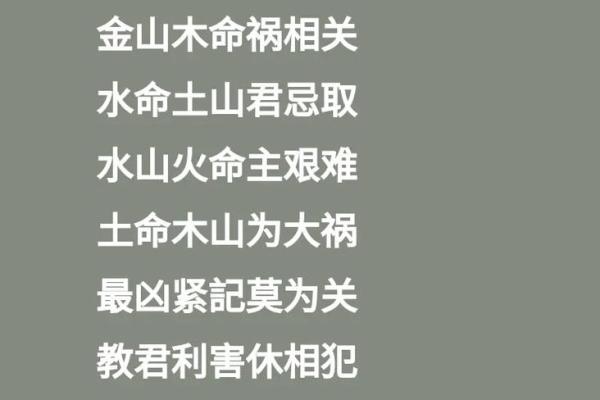 金山木命祸相关

水命土山君忌取

水山火命主艰难

土命木山为大祸

最凶紧記莫为关

教君利害休相犯